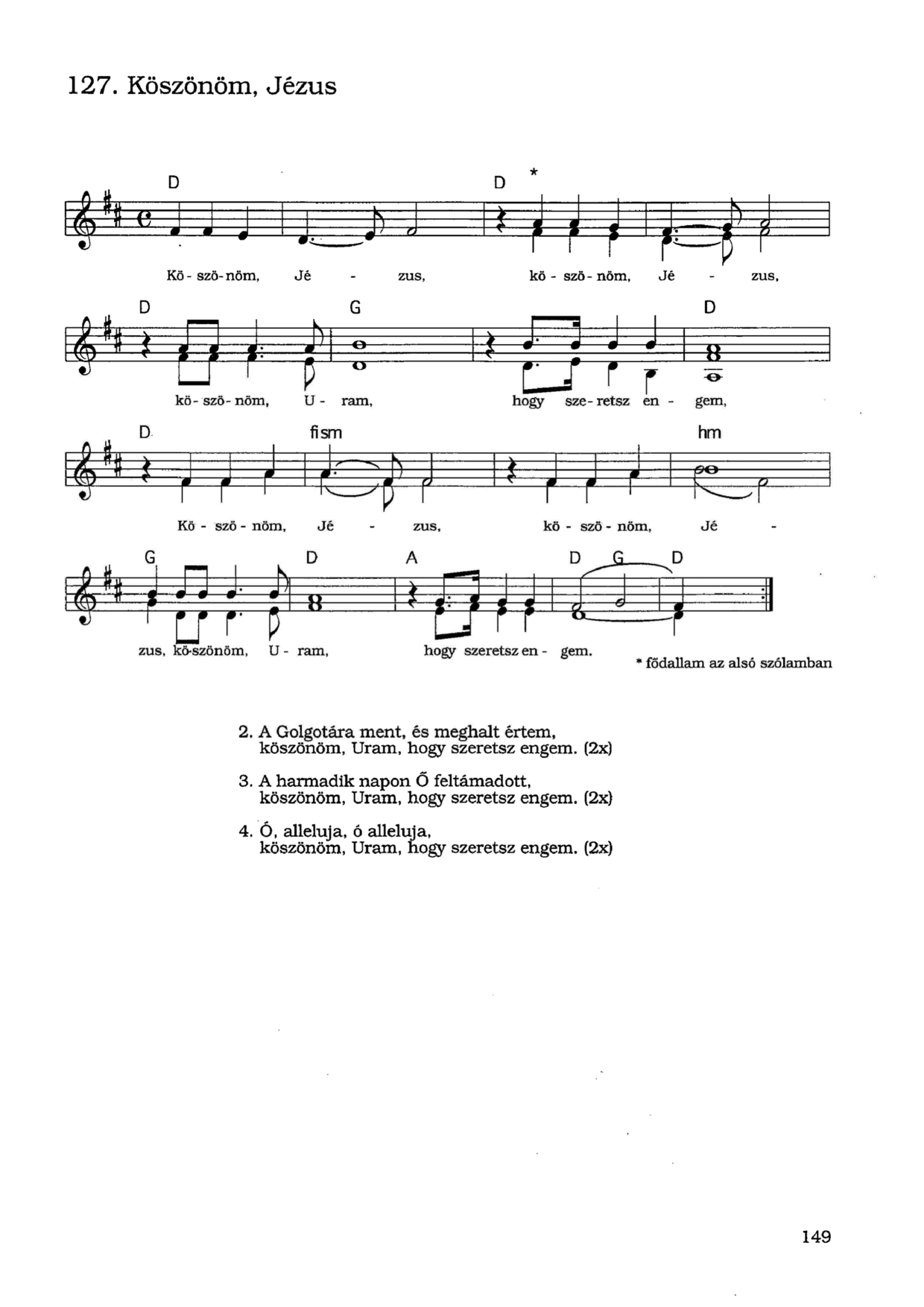 127. Köszönöm, Jézus

D D *

Kö - szö - nöm, Jé - zus, kö - szö - nöm, Jé - zus,

D G D

kö - szö - nöm, U - ram, hogy sze - retsz en - gem,

D fism hm

Kö - szö - nöm, Jé - zus, kö - szö - nöm, Jé -

G D A D G D

zus, kö-szönöm, U - ram, hogy szeretsz en - gem.

* fődallam az alsó szólamban

2. A Golgotára ment, és meghalt értem, köszönöm, Uram, hogy szeretsz engem. (2x)

3. A harmadik napon Ő feltámadott, köszönöm, Uram, hogy szeretsz engem. (2x)

4. Ó, alleluja, ó alleluja, köszönöm, Uram, hogy szeretsz engem. (2x)

149